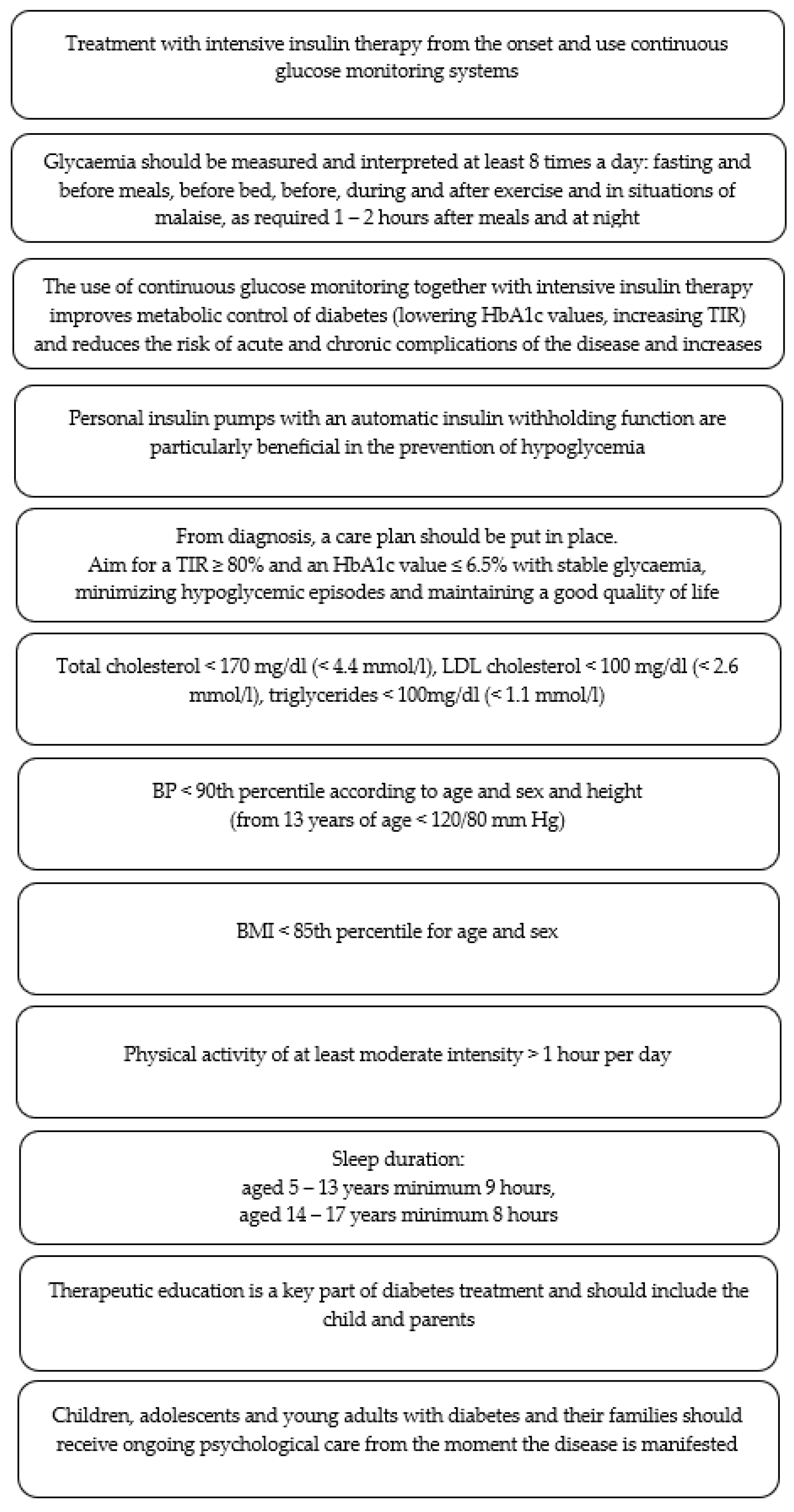 Treatment with intensive insulin therapy from the onset and use continuous glucose monitoring systems

Glycaemia should be measured and interpreted at least 8 times a day: fasting and before meals, before bed, before, during and after exercise and in situations of malaise, as required 1 – 2 hours after meals and at night

The use of continuous glucose monitoring together with intensive insulin therapy improves metabolic control of diabetes (lowering HbA1c values, increasing TIR) and reduces the risk of acute and chronic complications of the disease and increases

Personal insulin pumps with an automatic insulin withholding function are particularly beneficial in the prevention of hypoglycemia

From diagnosis, a care plan should be put in place.
Aim for a TIR ≥ 80% and an HbA1c value ≤ 6.5% with stable glycaemia, minimizing hypoglycemic episodes and maintaining a good quality of life

Total cholesterol < 170 mg/dl (< 4.4 mmol/l), LDL cholesterol < 100 mg/dl (< 2.6 mmol/l), triglycerides < 100mg/dl (< 1.1 mmol/l)

BP < 90th percentile according to age and sex and height
(from 13 years of age < 120/80 mm Hg)

BMI < 85th percentile for age and sex

Physical activity of at least moderate intensity > 1 hour per day

Sleep duration:
aged 5 – 13 years minimum 9 hours,
aged 14 – 17 years minimum 8 hours

Therapeutic education is a key part of diabetes treatment and should include the child and parents

Children, adolescents and young adults with diabetes and their families should receive ongoing psychological care from the moment the disease is manifested